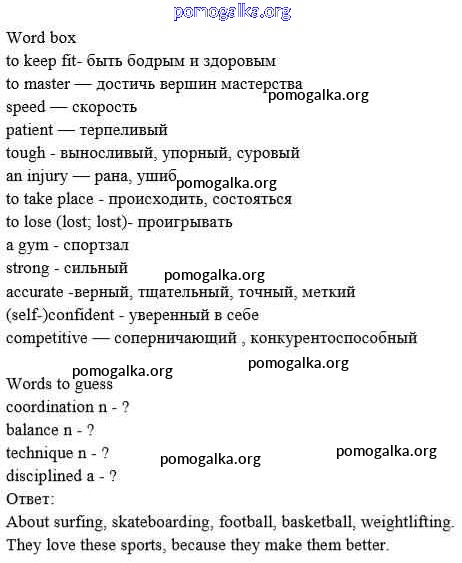 pomogalka.org

Word box
to keep fit- быть бодрым и здоровым
to master — достичь вершин мастерства
pomogalka.org
speed — скорость
patient — терпеливый
tough - выносливый, упорный, суровый
an injury — рана, ушиб
pomogalka.org
to take place - происходить, состояться
to lose (lost; lost)- проигрывать
a gym - спортзал
strong - сильный
pomogalka.org
accurate -верный, тщательный, точный, меткий
(self-)confident - уверенный в себе
competitive — соперничающий , конкурентоспособный

pomogalka.org
pomogalka.org

Words to guess
coordination n - ?
balance n - ?
technique n - ?
pomogalka.org
pomogalka.org
disciplined a - ?
Ответ:
About surfing, skateboarding, football, basketball, weightlifting. They love these sports, because they make them better.